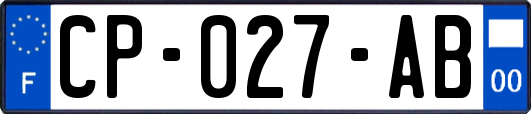 F
CP-027-AB
00